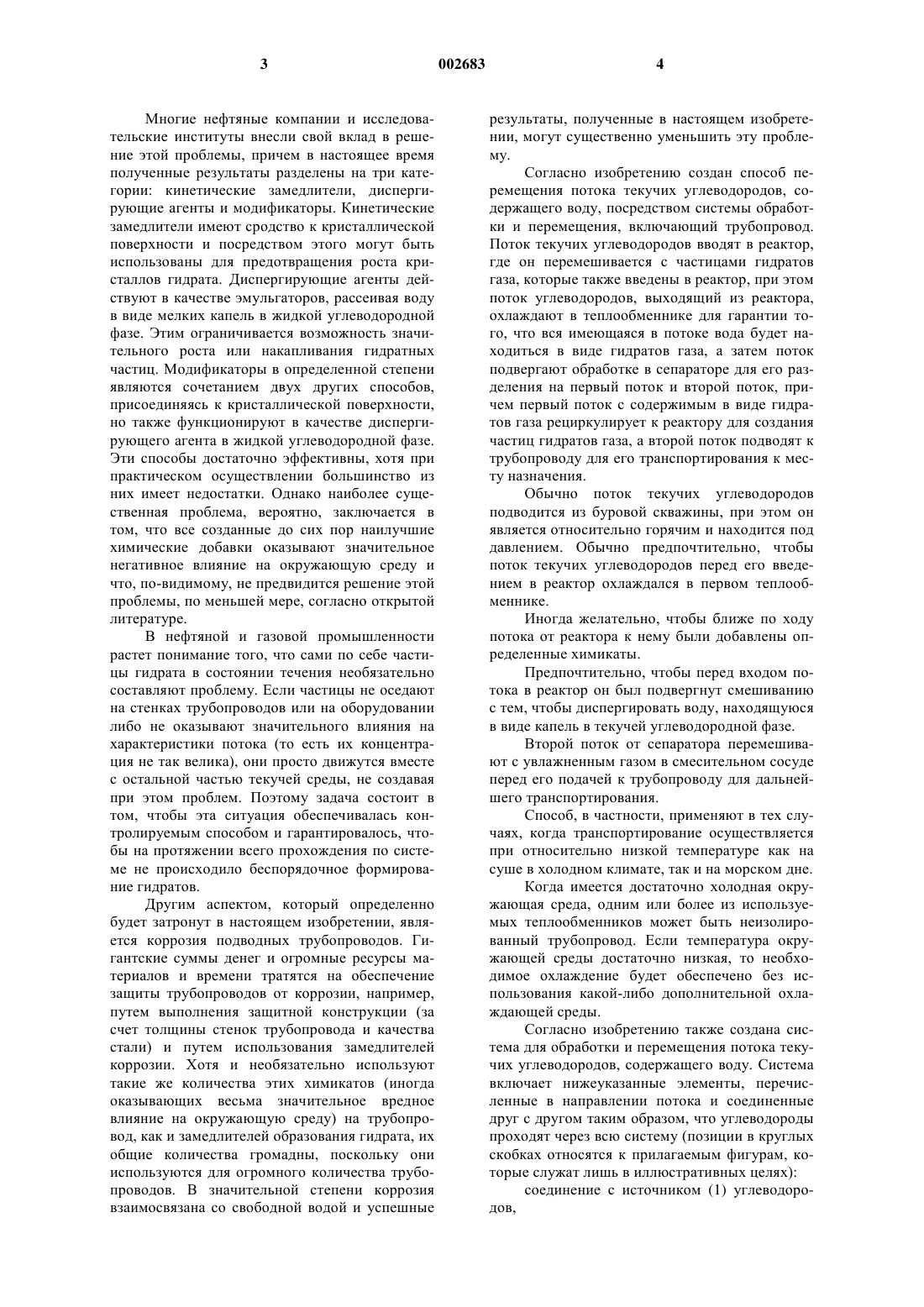 3 002683 4

Многие нефтяные компании и исследовательские институты внесли свой вклад в решение этой проблемы, причем в настоящее время полученные результаты разделены на три категории: кинетические замедлители, диспергирующие агенты и модификаторы. Кинетические замедлители имеют сродство к кристаллической поверхности и посредством этого могут быть использованы для предотвращения роста кристаллов гидрата. Диспергирующие агенты действуют в качестве эмульгаторов, рассеивая воду в виде мелких капель в жидкой углеводородной фазе. Этим ограничивается возможность значительного роста или накапливания гидратных частиц. Модификаторы в определенной степени являются сочетанием двух других способов, присоединяясь к кристаллической поверхности, но также функционируют в качестве диспергирующего агента в жидкой углеводородной фазе. Эти способы достаточно эффективны, хотя при практическом осуществлении большинство из них имеет недостатки. Однако наиболее существенная проблема, вероятно, заключается в том, что все созданные до сих пор наилучшие химические добавки оказывают значительное негативное влияние на окружающую среду и что, по-видимому, не предвидится решение этой проблемы, по меньшей мере, согласно открытой литературе.

В нефтяной и газовой промышленности растет понимание того, что сами по себе частицы гидрата в состоянии течения необязательно составляют проблему. Если частицы не оседают на стенках трубопроводов или на оборудовании либо не оказывают значительного влияния на характеристики потока (то есть их концентрация не так велика), они просто движутся вместе с остальной частью текучей среды, не создавая при этом проблем. Поэтому задача состоит в том, чтобы эта ситуация обеспечивалась контролируемым способом и гарантировалось, чтобы на протяжении всего прохождения по системе не происходило беспорядочное формирование гидратов.

Другим аспектом, который определенно будет затронут в настоящем изобретении, является коррозия подводных трубопроводов. Гигантские суммы денег и огромные ресурсы материалов и времени тратятся на обеспечение защиты трубопроводов от коррозии, например, путем выполнения защитной конструкции (за счет толщины стенок трубопровода и качества стали) и путем использования замедлителей коррозии. Хотя и необязательно используют такие же количества этих химикатов (иногда оказывающих весьма значительное вредное влияние на окружающую среду) на трубопровод, как и замедлителей образования гидрата, их общие количества громадны, поскольку они используются для огромного количества трубопроводов. В значительной степени коррозия взаимосвязана со свободной водой и успешные результаты, полученные в настоящем изобретении, могут существенно уменьшить эту проблему.

Согласно изобретению создан способ перемещения потока текучих углеводородов, содержащего воду, посредством системы обработки и перемещения, включающий трубопровод. Поток текучих углеводородов вводят в реактор, где он перемешивается с частицами гидратов газа, которые также введены в реактор, при этом поток углеводородов, выходящий из реактора, охлаждают в теплообменнике для гарантии того, что вся имеющаяся в потоке вода будет находиться в виде гидратов газа, а затем поток подвергают обработке в сепараторе для его разделения на первый поток и второй поток, причем первый поток с содержимым в виде гидратов газа рециркулирует к реактору для создания частиц гидратов газа, а второй поток подводят к трубопроводу для его транспортирования к месту назначения.

Обычно поток текучих углеводородов подводится из буровой скважины, при этом он является относительно горячим и находится под давлением. Обычно предпочтительно, чтобы поток текучих углеводородов перед его введением в реактор охлаждался в первом теплообменнике.

Иногда желательно, чтобы ближе по ходу потока от реактора к нему были добавлены определенные химикаты.

Предпочтительно, чтобы перед входом потока в реактор он был подвергнут смешиванию с тем, чтобы диспергировать воду, находящуюся в виде капель в текучей углеводородной фазе.

Второй поток от сепаратора перемешивают с увлажненным газом в смесительном сосуде перед его подачей к трубопроводу для дальнейшего транспортирования.

Способ, в частности, применяют в тех случаях, когда транспортирование осуществляется при относительно низкой температуре как на суше в холодном климате, так и на морском дне.

Когда имеется достаточно холодная окружающая среда, одним или более из используемых теплообменников может быть неизолированный трубопровод. Если температура окружающей среды достаточно низкая, то необходимое охлаждение будет обеспечено без использования какой-либо дополнительной охлаждающей среды.

Согласно изобретению также создана система для обработки и перемещения потока текучих углеводородов, содержащего воду. Система включает нижеуказанные элементы, перечисленные в направлении потока и соединенные друг с другом таким образом, что углеводороды проходят через всю систему (позиции в круглых скобках относятся к прилагаемым фигурам, которые служат лишь в иллюстративных целях):

соединение с источником (1) углеводородов,